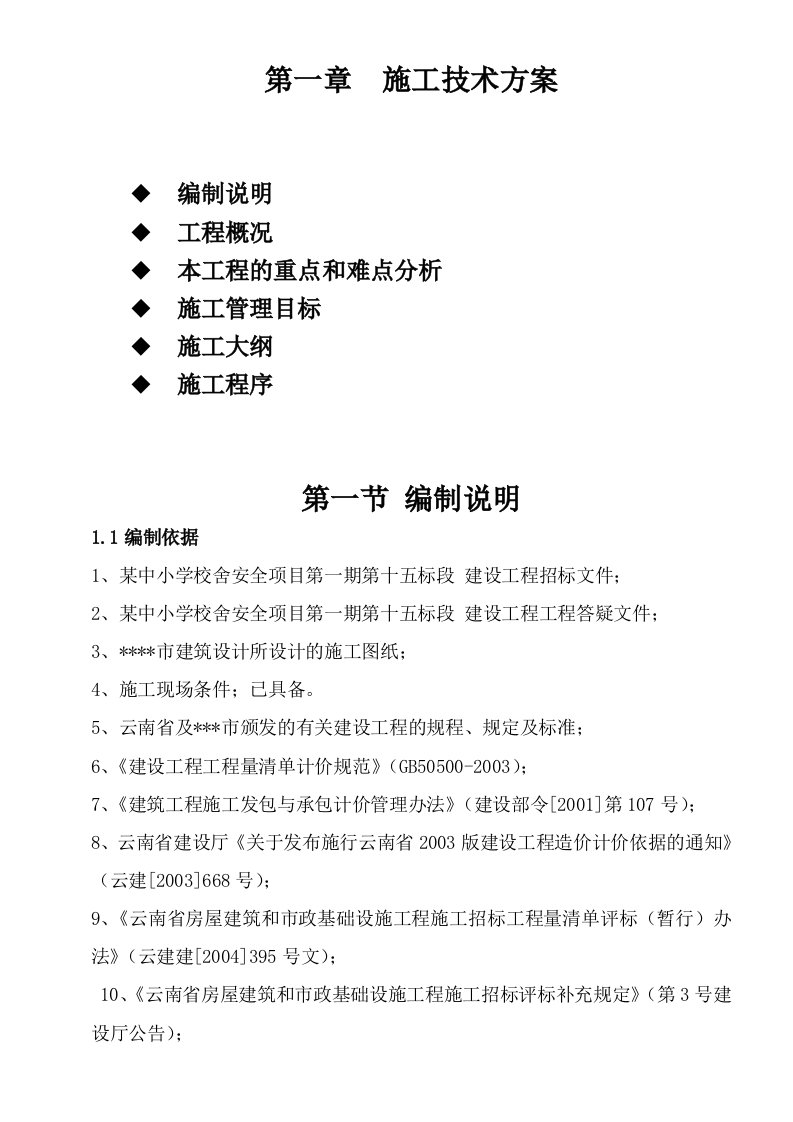 第一章　施工技术方案

◆　编制说明
◆　工程概况
◆　本工程的重点和难点分析
◆　施工管理目标
◆　施工大纲
◆　施工程序

第一节 编制说明

1.1 编制依据

1、某中小学校舍安全项目第一期第十五标段 建设工程招标文件；

2、某中小学校舍安全项目第一期第十五标段 建设工程工程答疑文件；

3、****市建筑设计所设计的施工图纸；

4、施工现场条件；已具备。

5、云南省及***市颁发的有关建设工程的规程、规定及标准；

6、《建设工程工程量清单计价规范》(GB50500-2003)；

7、《建筑工程施工发包与承包计价管理办法》（建设部令[2001]第 107 号）；

8、云南省建设厅《关于发布施行云南省 2003 版建设工程造价计价依据的通知》（云建[2003]668 号）；

9、《云南省房屋建筑和市政基础设施工程施工招标工程量清单评标（暂行）办法》（云建建[2004]395 号文）；

10、《云南省房屋建筑和市政基础设施工程施工招标评标补充规定》（第 3 号建设厅公告）；